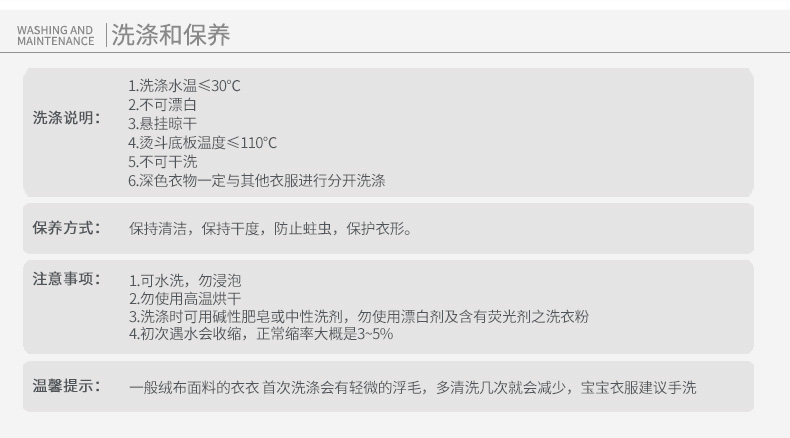 WASHING AND MAINTENANCE 洗涤和保养

洗涤说明：

1.洗涤水温≤30°C
2.不可漂白
3.悬挂晾干
4.烫斗底板温度≤110°C
5.不可干洗
6.深色衣物一定与其他衣服进行分开洗涤

保养方式：

保持清洁，保持干度，防止蛀虫，保护衣形。

注意事项：

1.可水洗，勿浸泡
2.勿使用高温烘干
3.洗涤时可用碱性肥皂或中性洗剂，勿使用漂白剂及含有荧光剂之洗衣粉
4.初次遇水会收缩，正常缩率大概是3~5%

温馨提示：

一般绒布面料的衣衣 首次洗涤会有轻微的浮毛，多清洗几次就会减少，宝宝衣服建议手洗